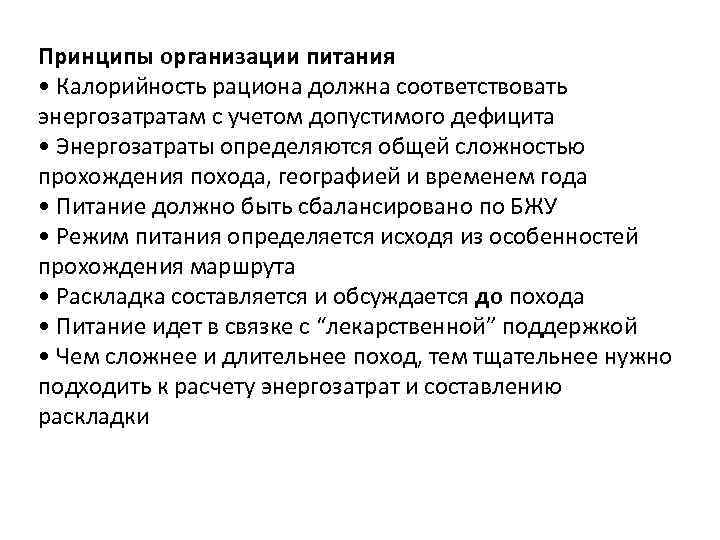 Принципы организации питания
• Калорийность рациона должна соответствовать энергозатратам с учетом допустимого дефицита
• Энергозатраты определяются общей сложностью прохождения похода, географией и временем года
• Питание должно быть сбалансировано по БЖУ
• Режим питания определяется исходя из особенностей прохождения маршрута
• Раскладка составляется и обсуждается до похода
• Питание идет в связке с “лекарственной” поддержкой
• Чем сложнее и длительнее поход, тем тщательнее нужно подходить к расчету энергозатрат и составлению раскладки